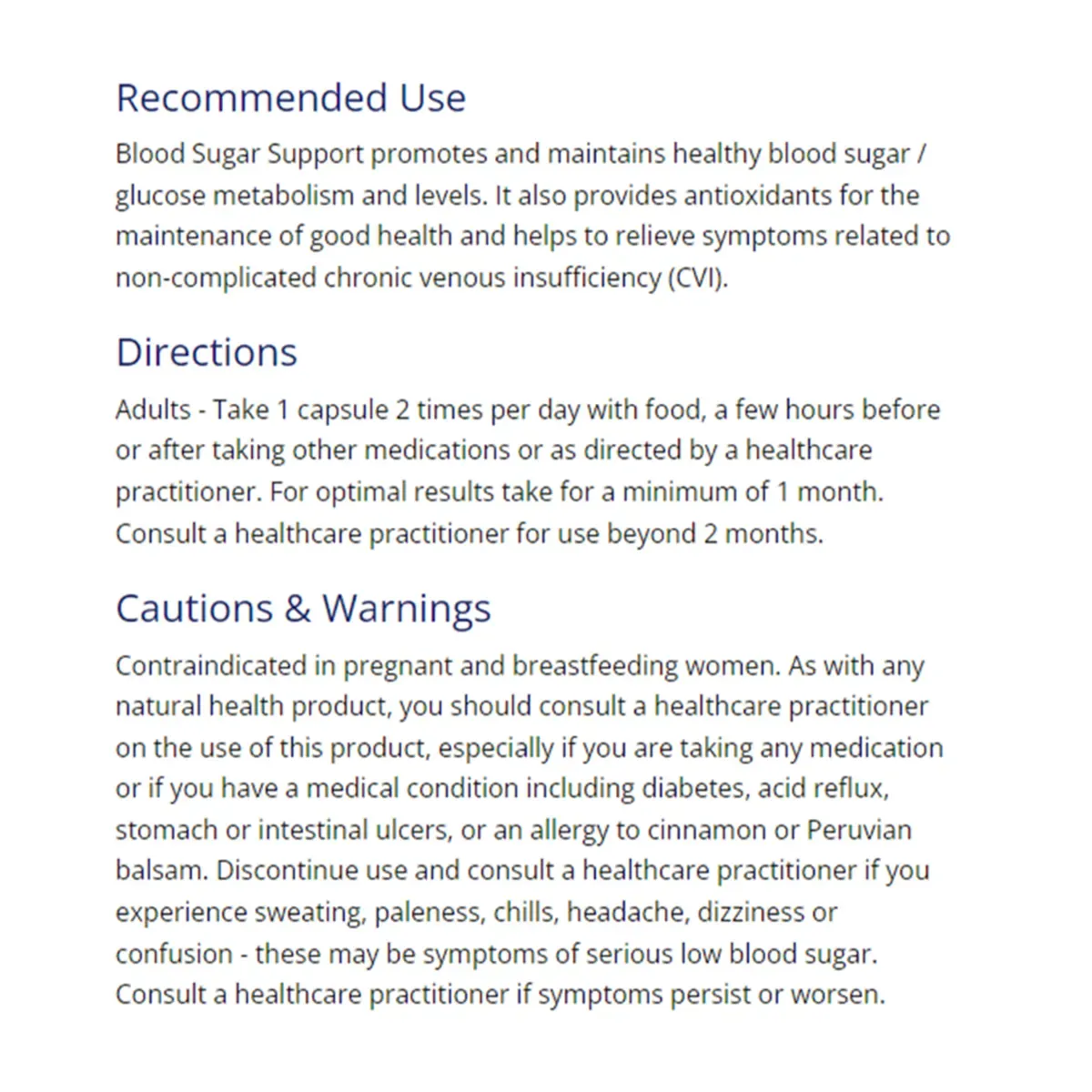 Recommended Use

Blood Sugar Support promotes and maintains healthy blood sugar / glucose metabolism and levels. It also provides antioxidants for the maintenance of good health and helps to relieve symptoms related to non-complicated chronic venous insufficiency (CVI).

Directions

Adults - Take 1 capsule 2 times per day with food, a few hours before or after taking other medications or as directed by a healthcare practitioner. For optimal results take for a minimum of 1 month. Consult a healthcare practitioner for use beyond 2 months.

Cautions & Warnings

Contraindicated in pregnant and breastfeeding women. As with any natural health product, you should consult a healthcare practitioner on the use of this product, especially if you are taking any medication or if you have a medical condition including diabetes, acid reflux, stomach or intestinal ulcers, or an allergy to cinnamon or Peruvian balsam. Discontinue use and consult a healthcare practitioner if you experience sweating, paleness, chills, headache, dizziness or confusion - these may be symptoms of serious low blood sugar. Consult a healthcare practitioner if symptoms persist or worsen.